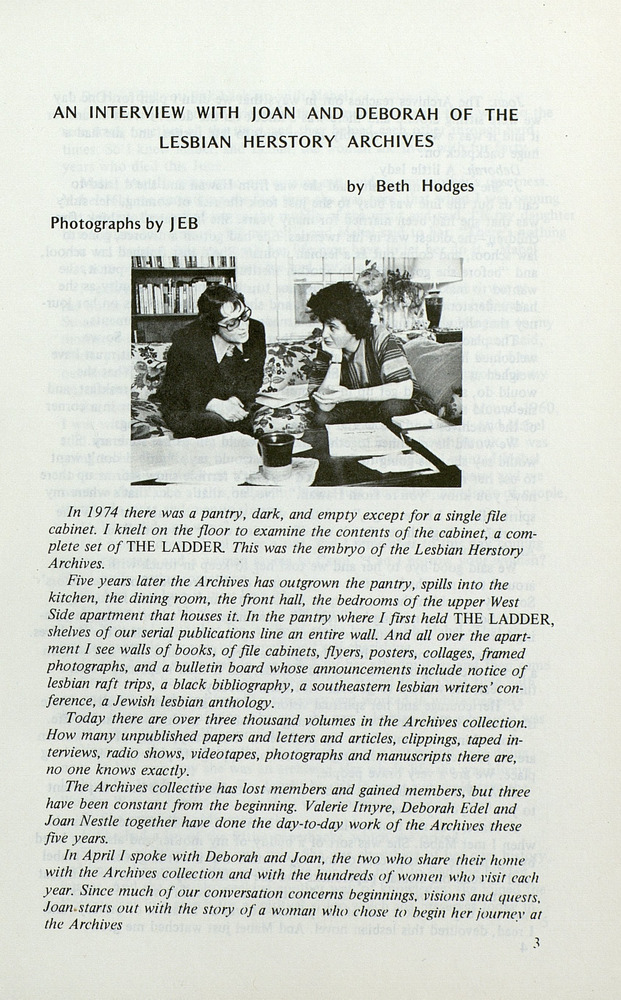 AN INTERVIEW WITH JOAN AND DEBORAH OF THE LESBIAN HERSTORY ARCHIVES

by Beth Hodges

Photographs by JEB

In 1974 there was a pantry, dark, and empty except for a single file cabinet. I knelt on the floor to examine the contents of the cabinet, a complete set of THE LADDER. This was the embryo of the Lesbian Herstory Archives.

Five years later the Archives has outgrown the pantry, spills into the kitchen, the dining room, the front hall, the bedrooms of the upper West Side apartment that houses it. In the pantry where I first held THE LADDER, shelves of our serial publications line an entire wall. And all over the apartment I see walls of books, of file cabinets, flyers, posters, collages, framed photographs, and a bulletin board whose announcements include notice of lesbian raft trips, a black bibliography, a southeastern lesbian writers' conference, a Jewish lesbian anthology.

Today there are over three thousand volumes in the Archives collection. How many unpublished papers and letters and articles, clippings, taped interviews, radio shows, videotapes, photographs and manuscripts there are, no one knows exactly.

The Archives collective has lost members and gained members, but three have been constant from the beginning. Valerie Itnyre, Deborah Edel and Joan Nestle together have done the day-to-day work of the Archives these five years.

In April I spoke with Deborah and Joan, the two who share their home with the Archives collection and with the hundreds of women who visit each year. Since much of our conversation concerns beginnings, visions and quests, Joan starts out with the story of a woman who chose to begin her journey at the Archives

3